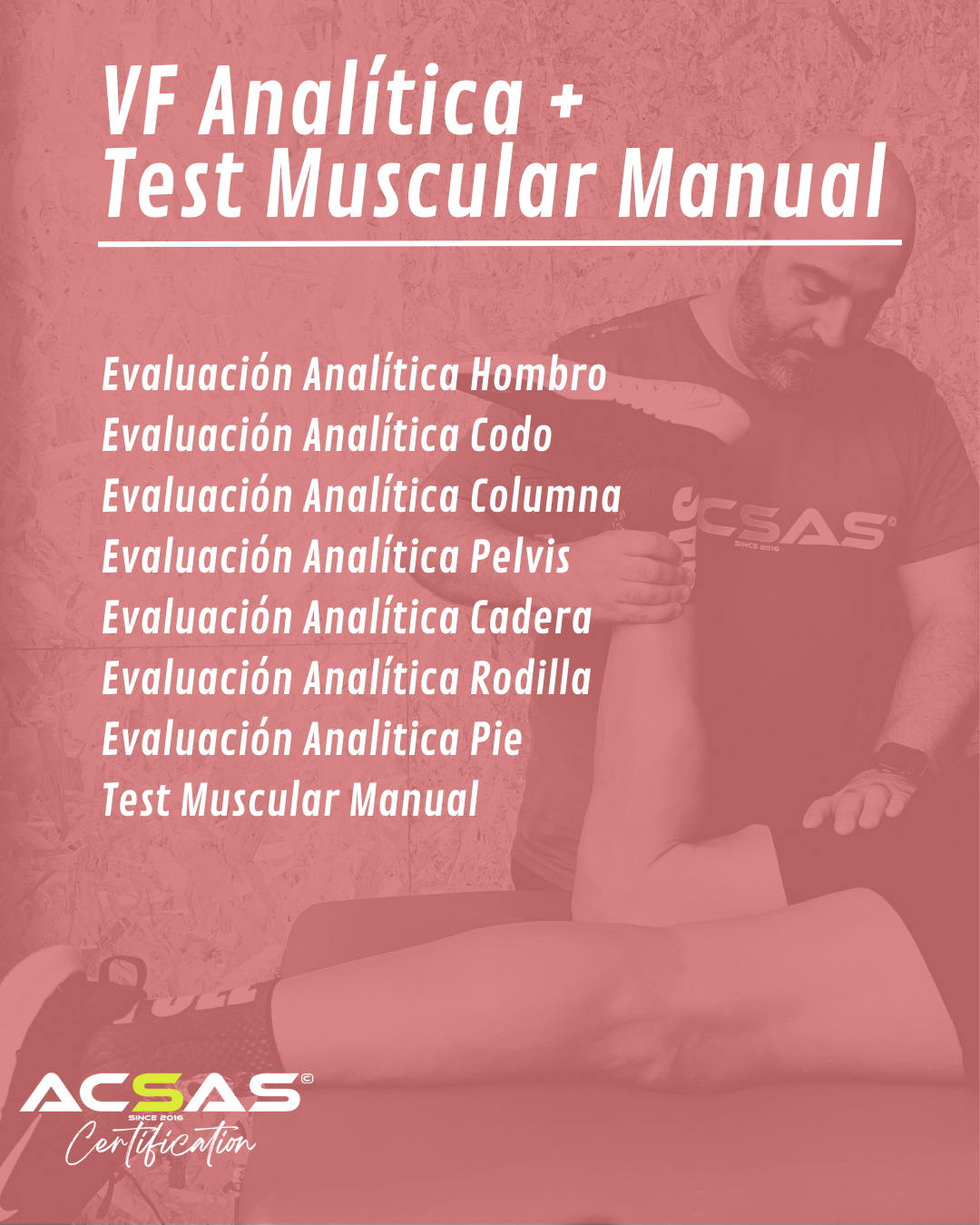 VF Analítica +
Test Muscular Manual

Evaluación Analítica Hombro
Evaluación Analítica Codo
Evaluación Analítica Columna
Evaluación Analítica Pelvis
Evaluación Analítica Cadera
Evaluación Analítica Rodilla
Evaluación Analitica Pie
Test Muscular Manual

ACSAS©
SINCE 2016
Certification